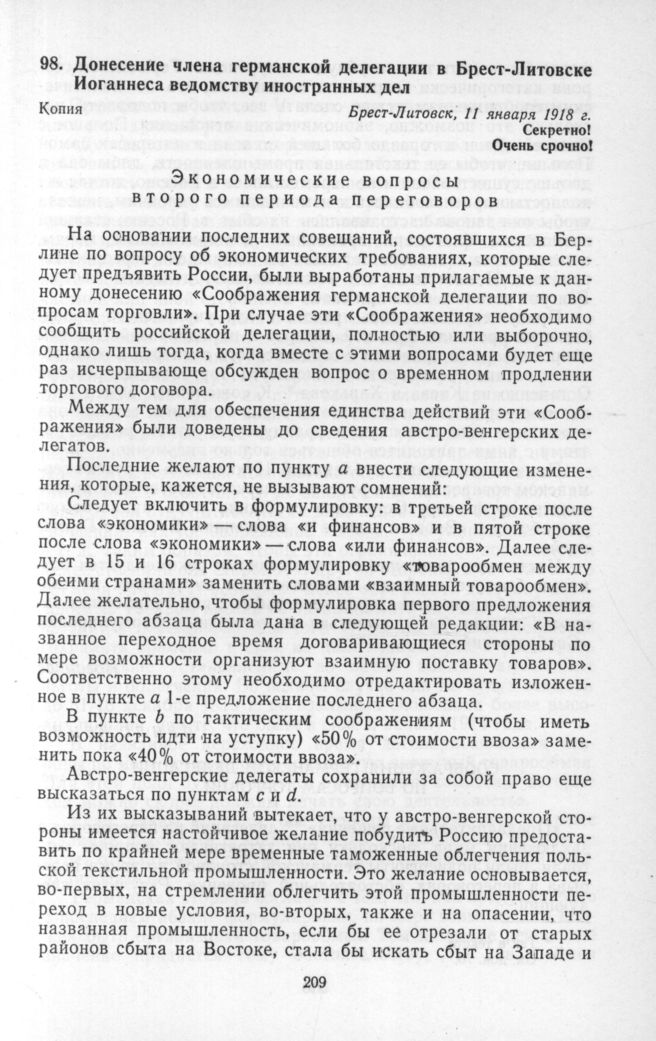 98. Донесение члена германской делегации в Брест-Литовске Иоганнеса ведомству иностранных дел

Копия

Брест-Литовск, 11 января 1918 г.
Секретно!
Очень срочно!

Экономические вопросы второго периода переговоров

На основании последних совещаний, состоявшихся в Берлине по вопросу об экономических требованиях, которые следует предъявить России, были выработаны прилагаемые к данному донесению «Соображения германской делегации по вопросам торговли». При случае эти «Соображения» необходимо сообщить российской делегации, полностью или выборочно, однако лишь тогда, когда вместе с этими вопросами будет еще раз исчерпывающе обсужден вопрос о временном продлении торгового договора.

Между тем для обеспечения единства действий эти «Соображения» были доведены до сведения австро-венгерских делегатов.

Последние желают по пункту $a$ внести следующие изменения, которые, кажется, не вызывают сомнений:

Следует включить в формулировку: в третьей строке после слова «экономики» — слова «и финансов» и в пятой строке после слова «экономики» — слова «или финансов». Далее следует в 15 и 16 строках формулировку «товарообмен между обеими странами» заменить словами «взаимный товарообмен». Далее желательно, чтобы формулировка первого предложения последнего абзаца была дана в следующей редакции: «В названное переходное время договаривающиеся стороны по мере возможности организуют взаимную поставку товаров». Соответственно этому необходимо отредактировать изложенное в пункте $a$ 1-е предложение последнего абзаца.

В пункте $b$ по тактическим соображениям (чтобы иметь возможность идти на уступку) «50% от стоимости ввоза» заменить пока «40% от стоимости ввоза».

Австро-венгерские делегаты сохранили за собой право еще высказаться по пунктам $c$ и $d$.

Из их высказываний вытекает, что у австро-венгерской стороны имеется настойчивое желание побудить Россию предоставить по крайней мере временные таможенные облегчения польской текстильной промышленности. Это желание основывается, во-первых, на стремлении облегчить этой промышленности переход в новые условия, во-вторых, также и на опасении, что названная промышленность, если бы ее отрезали от старых районов сбыта на Востоке, стала бы искать сбыт на Западе и

209